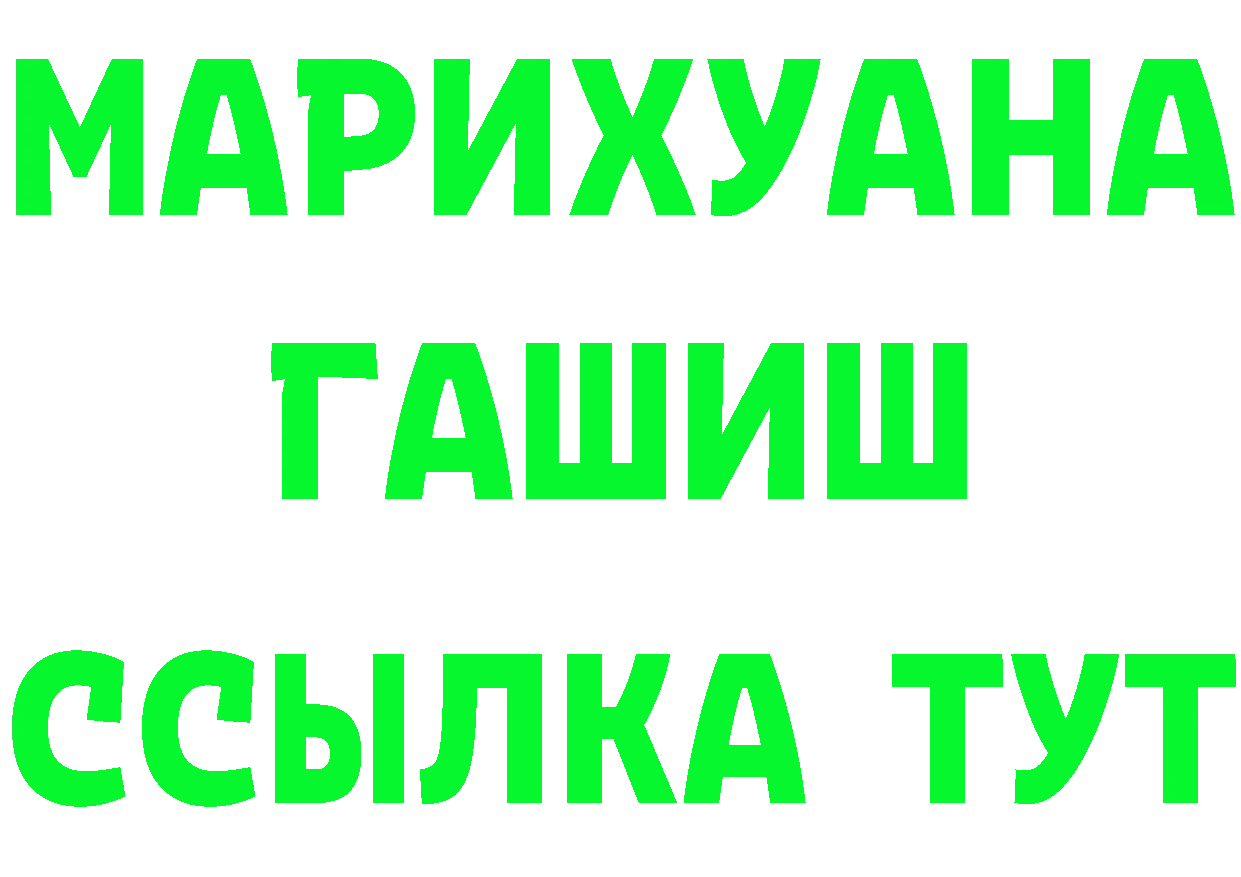 МАРИХУАНА
ГАШИШ
ССЫЛКА ТУТ